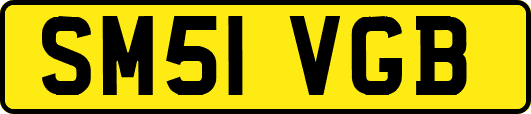 SM51 VGB